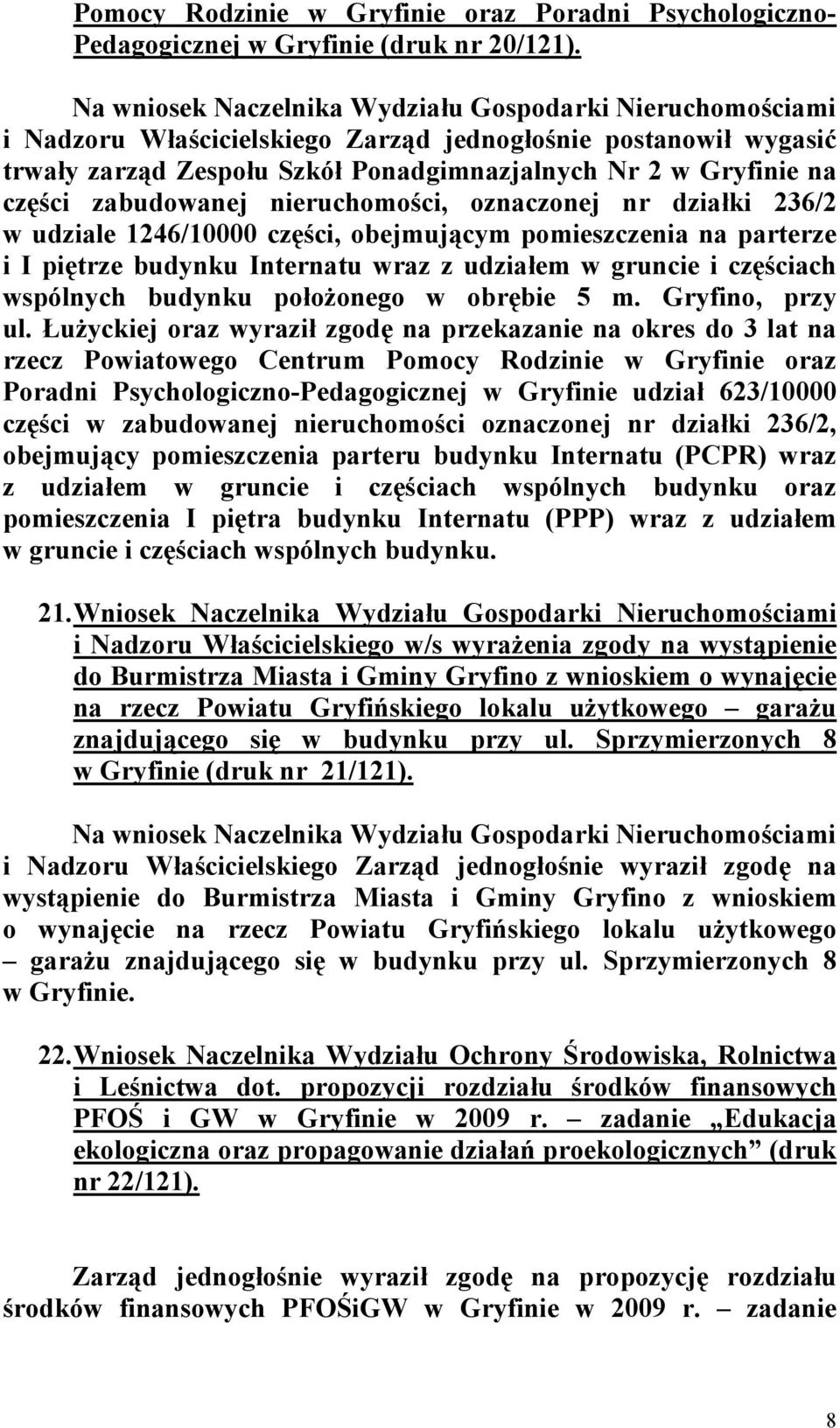 Pomocy Rodzinie w Gryfinie oraz Poradni Psychologiczno-Pedagogicznej w Gryfinie (druk nr 20/121).

Na wniosek Naczelnika Wydziału Gospodarki Nieruchomościami i Nadzoru Właścicielskiego Zarząd jednogłośnie postanowił wygasić trwały zarząd Zespołu Szkół Ponadgimnazjalnych Nr 2 w Gryfinie na części zabudowanej nieruchomości, oznaczonej nr działki 236/2 w udziale 1246/10000 części, obejmującym pomieszczenia na parterze i I piętrze budynku Internatu wraz z udziałem w gruncie i częściach wspólnych budynku położonego w obrębie 5 m. Gryfino, przy ul. Łużyckiej oraz wyraził zgodę na przekazanie na okres do 3 lat na rzecz Powiatowego Centrum Pomocy Rodzinie w Gryfinie oraz Poradni Psychologiczno-Pedagogicznej w Gryfinie udział 623/10000 części w zabudowanej nieruchomości oznaczonej nr działki 236/2, obejmujący pomieszczenia parteru budynku Internatu (PCPR) wraz z udziałem w gruncie i częściach wspólnych budynku oraz pomieszczenia I piętra budynku Internatu (PPP) wraz z udziałem w gruncie i częściach wspólnych budynku.

21. Wniosek Naczelnika Wydziału Gospodarki Nieruchomościami i Nadzoru Właścicielskiego w/s wyrażenia zgody na wystąpienie do Burmistrza Miasta i Gminy Gryfino z wnioskiem o wynajęcie na rzecz Powiatu Gryfińskiego lokalu użytkowego – garażu znajdującego się w budynku przy ul. Sprzymierzonych 8 w Gryfinie (druk nr 21/121).

Na wniosek Naczelnika Wydziału Gospodarki Nieruchomościami i Nadzoru Właścicielskiego Zarząd jednogłośnie wyraził zgodę na wystąpienie do Burmistrza Miasta i Gminy Gryfino z wnioskiem o wynajęcie na rzecz Powiatu Gryfińskiego lokalu użytkowego – garażu znajdującego się w budynku przy ul. Sprzymierzonych 8 w Gryfinie.

22. Wniosek Naczelnika Wydziału Ochrony Środowiska, Rolnictwa i Leśnictwa dot. propozycji rozdziału środków finansowych PFOŚ i GW w Gryfinie w 2009 r. – zadanie „Edukacja ekologiczna oraz propagowanie działań proekologicznych” (druk nr 22/121).

Zarząd jednogłośnie wyraził zgodę na propozycję rozdziału środków finansowych PFOŚiGW w Gryfinie w 2009 r. – zadanie

8